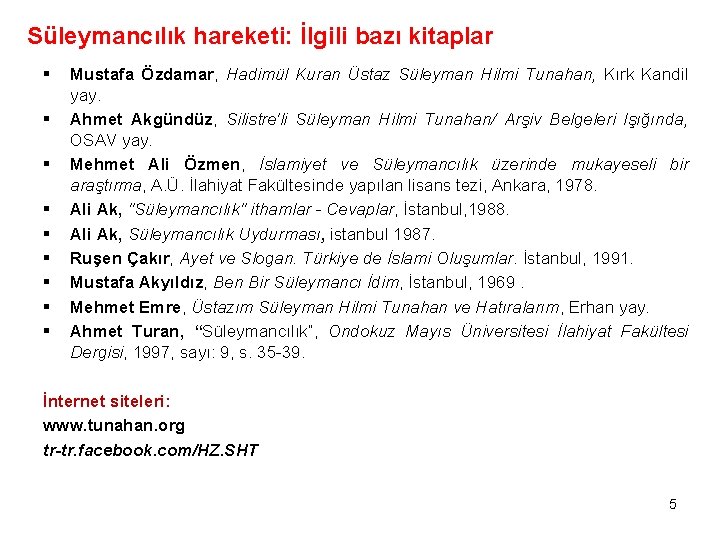 Süleymancılık hareketi: İlgili bazı kitaplar

▪ Mustafa Özdamar, Hadimül Kuran Üstaz Süleyman Hilmi Tunahan, Kırk Kandil yay.
▪ Ahmet Akgündüz, Silistre'li Süleyman Hilmi Tunahan/ Arşiv Belgeleri Işığında, OSAV yay.
▪ Mehmet Ali Özmen, İslamiyet ve Süleymancılık üzerinde mukayeseli bir araştırma, A.Ü. İlahiyat Fakültesinde yapılan lisans tezi, Ankara, 1978.
▪ Ali Ak, "Süleymancılık" ithamlar - Cevaplar, İstanbul,1988.
▪ Ali Ak, Süleymancılık Uydurması, istanbul 1987.
▪ Ruşen Çakır, Ayet ve Slogan. Türkiye de İslami Oluşumlar. İstanbul, 1991.
▪ Mustafa Akyıldız, Ben Bir Süleymancı İdim, İstanbul, 1969 .
▪ Mehmet Emre, Üstazım Süleyman Hilmi Tunahan ve Hatıralarım, Erhan yay.
▪ Ahmet Turan, "Süleymancılık", Ondokuz Mayıs Üniversitesi İlahiyat Fakültesi Dergisi, 1997, sayı: 9, s. 35-39.

İnternet siteleri:
www.tunahan.org
tr-tr.facebook.com/HZ.SHT

5